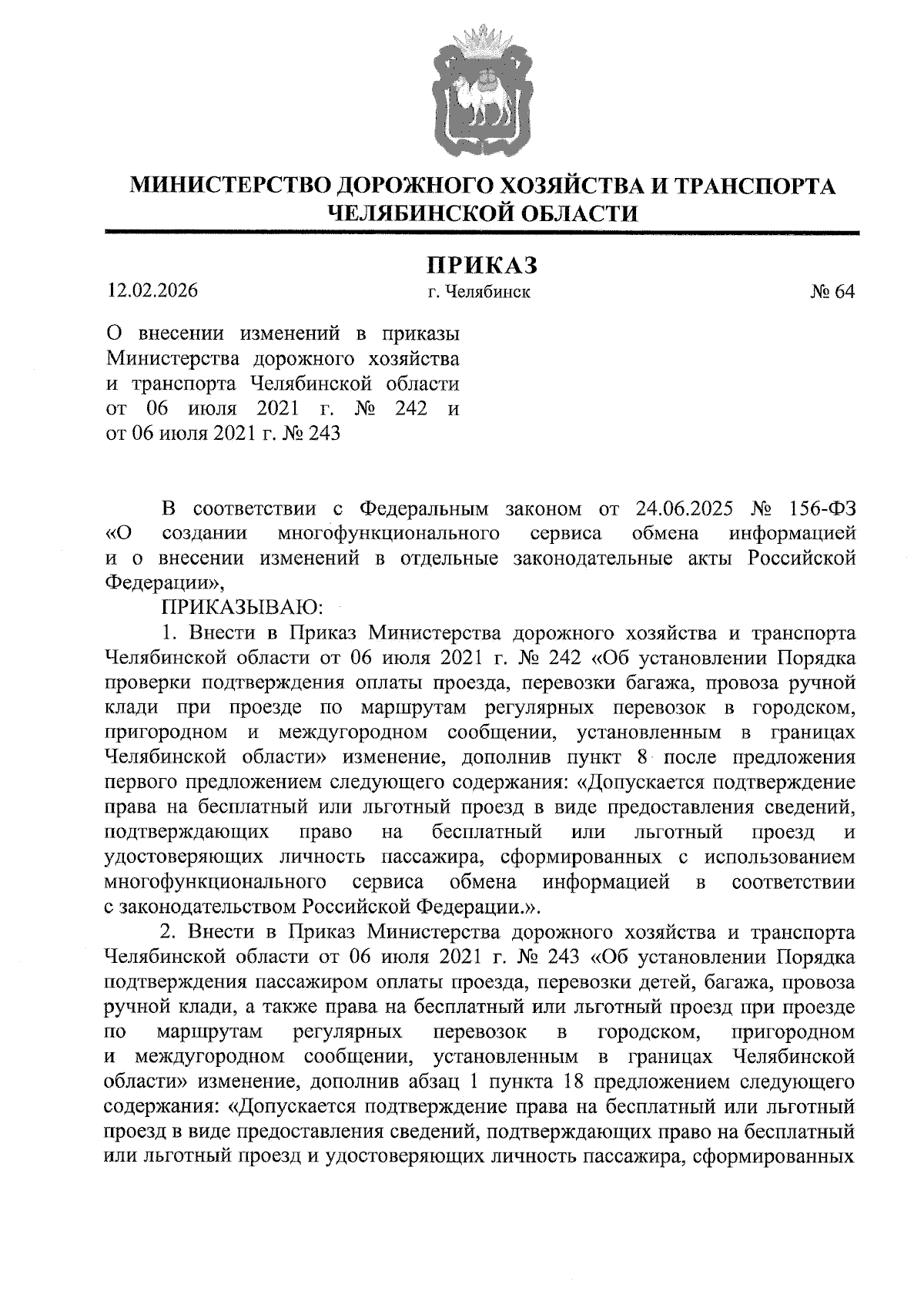 МИНИСТЕРСТВО ДОРОЖНОГО ХОЗЯЙСТВА И ТРАНСПОРТА ЧЕЛЯБИНСКОЙ ОБЛАСТИ

ПРИКАЗ

12.02.2026

г. Челябинск

№ 64

О внесении изменений в приказы Министерства дорожного хозяйства и транспорта Челябинской области от 06 июля 2021 г. № 242 и от 06 июля 2021 г. № 243

В соответствии с Федеральным законом от 24.06.2025 № 156-ФЗ «О создании многофункционального сервиса обмена информацией и о внесении изменений в отдельные законодательные акты Российской Федерации»,

ПРИКАЗЫВАЮ:

1. Внести в Приказ Министерства дорожного хозяйства и транспорта Челябинской области от 06 июля 2021 г. № 242 «Об установлении Порядка проверки подтверждения оплаты проезда, перевозки багажа, провоза ручной клади при проезде по маршрутам регулярных перевозок в городском, пригородном и междугородном сообщении, установленным в границах Челябинской области» изменение, дополнив пункт 8 после предложения первого предложением следующего содержания: «Допускается подтверждение права на бесплатный или льготный проезд в виде предоставления сведений, подтверждающих право на бесплатный или льготный проезд и удостоверяющих личность пассажира, сформированных с использованием многофункционального сервиса обмена информацией в соответствии с законодательством Российской Федерации.».

2. Внести в Приказ Министерства дорожного хозяйства и транспорта Челябинской области от 06 июля 2021 г. № 243 «Об установлении Порядка подтверждения пассажиром оплаты проезда, перевозки детей, багажа, провоза ручной клади, а также права на бесплатный или льготный проезд при проезде по маршрутам регулярных перевозок в городском, пригородном и междугородном сообщении, установленным в границах Челябинской области» изменение, дополнив абзац 1 пункта 18 предложением следующего содержания: «Допускается подтверждение права на бесплатный или льготный проезд в виде предоставления сведений, подтверждающих право на бесплатный или льготный проезд и удостоверяющих личность пассажира, сформированных